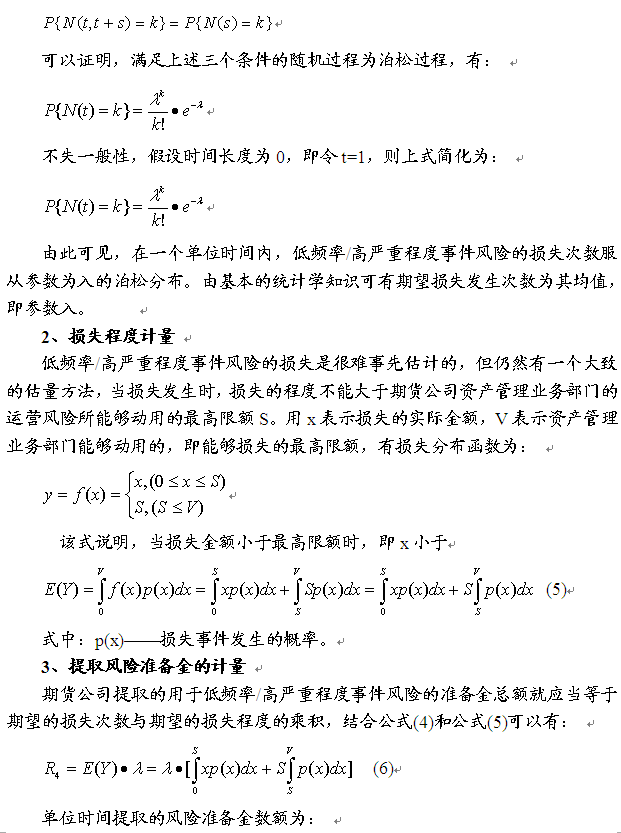 $P\{N(t,t+s)=k\}=P\{N(s)=k\}$

可以证明，满足上述三个条件的随机过程为泊松过程，有：

$P\{N(t)=k\}=\frac{\lambda^k}{k!}\bullet e^{-\lambda}$

不失一般性，假设时间长度为 0，即令 t=1，则上式简化为：

$P\{N(t)=k\}=\frac{\lambda^k}{k!}\bullet e^{-\lambda}$

由此可见，在一个单位时间内，低频率/高严重程度事件风险的损失次数服从参数为入的泊松分布。由基本的统计学知识可有期望损失发生次数为其均值，即参数入。

2、损失程度计量

低频率/高严重程度事件风险的损失是很难事先估计的，但仍然有一个大致的估量方法，当损失发生时，损失的程度不能大于期货公司资产管理业务部门的运营风险所能够动用的最高限额 S。用 x 表示损失的实际金额，V 表示资产管理业务部门能够动用的，即能够损失的最高限额，有损失分布函数为：

$y=f(x)=\begin{cases}x,(0\le x\le S)\\S,(S\le V)\end{cases}$

该式说明，当损失金额小于最高限额时，即 x 小于

$E(Y)=\int_0^V f(x)p(x)dx=\int_0^S xp(x)dx+\int_S^V Sp(x)dx=\int_0^S xp(x)dx+S\int_S^V p(x)dx$ (5)

式中：p(x)——损失事件发生的概率。

3、提取风险准备金的计量

期货公司提取的用于低频率/高严重程度事件风险的准备金总额就应当等于期望的损失次数与期望的损失程度的乘积，结合公式(4)和公式(5)可以有：

$R_4=E(Y)\bullet\lambda=\lambda\bullet[\int_0^S xp(x)dx+S\int_S^V p(x)dx]$ (6)

单位时间提取的风险准备金数额为：